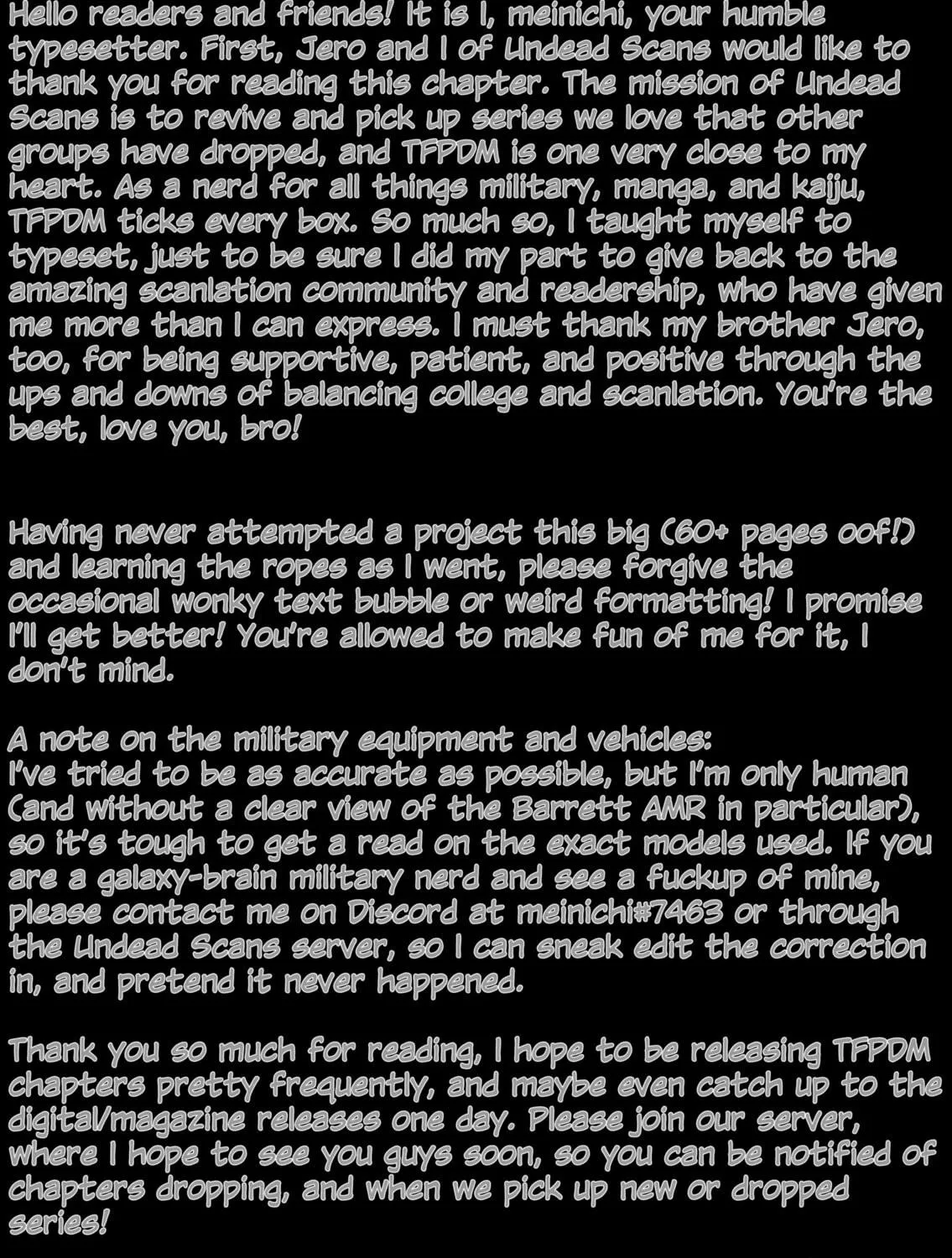 Hello readers and friends! It is I, meinichi, your humble typesetter. First, Jero and I of Undead Scans would like to thank you for reading this chapter. The mission of Undead Scans is to revive and pick up series we love that other groups have dropped, and TFPDM is one very close to my heart. As a nerd for all things military, manga, and kaiju, TFPDM ticks every box. So much so, I taught myself to typeset, just to be sure I did my part to give back to the amazing scanlation community and readership, who have given me more than I can express. I must thank my brother Jero, too, for being supportive, patient, and positive through the ups and downs of balancing college and scanlation. You're the best, love you, bro!

Having never attempted a project this big (60+ pages oof!) and learning the ropes as I went, please forgive the occasional wonky text bubble or weird formatting! I promise I'll get better! You're allowed to make fun of me for it, I don't mind.

A note on the military equipment and vehicles:
I've tried to be as accurate as possible, but I'm only human (and without a clear view of the Barrett AMR in particular), so it's tough to get a read on the exact models used. If you are a galaxy-brain military nerd and see a fuckup of mine, please contact me on Discord at meinichi#7463 or through the Undead Scans server, so I can sneak edit the correction in, and pretend it never happened.

Thank you so much for reading, I hope to be releasing TFPDM chapters pretty frequently, and maybe even catch up to the digital/magazine releases one day. Please join our server, where I hope to see you guys soon, so you can be notified of chapters dropping, and when we pick up new or dropped series!